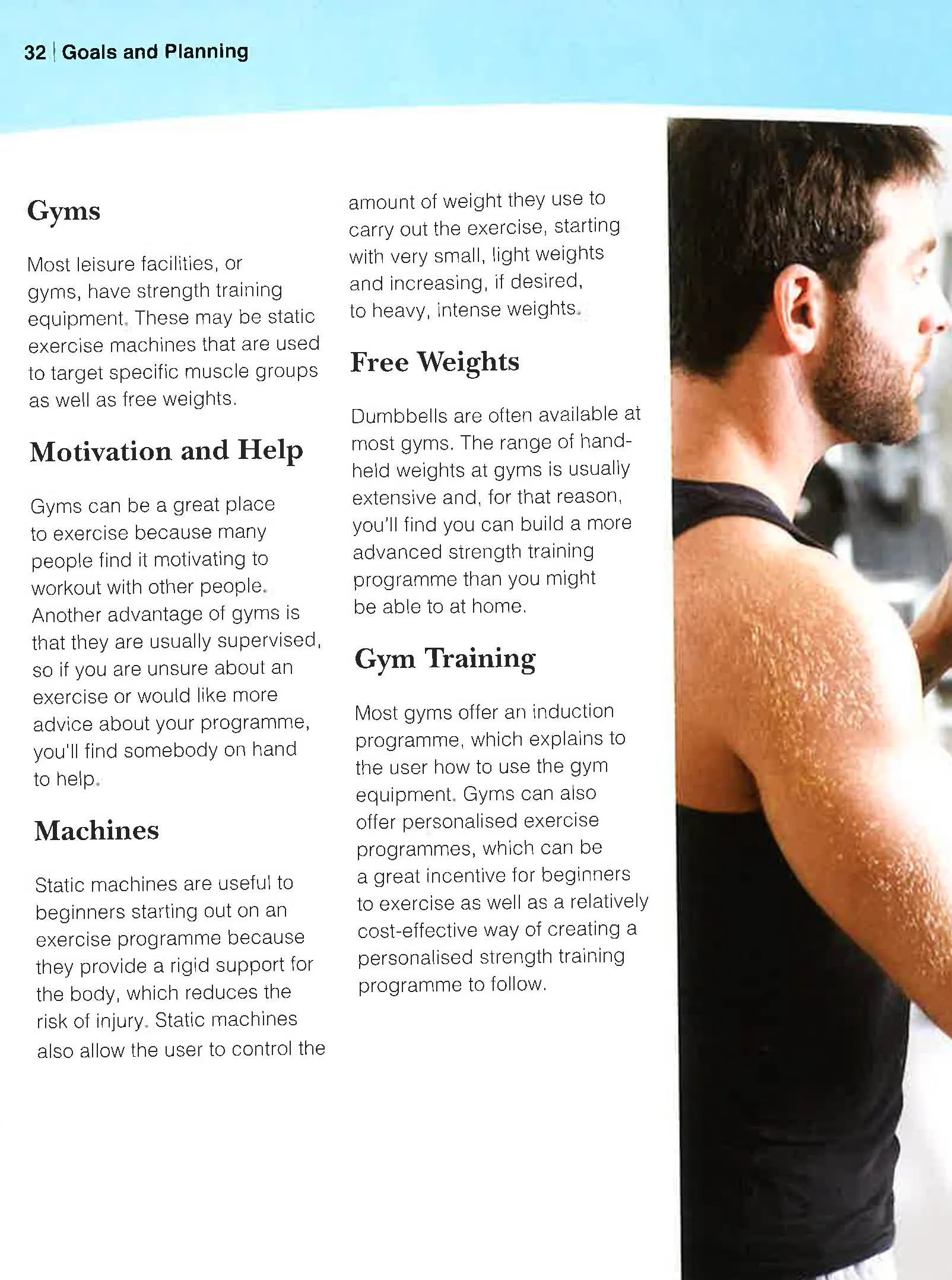 32 | Goals and Planning

Gyms

Most leisure facilities, or gyms, have strength training equipment. These may be static exercise machines that are used to target specific muscle groups as well as free weights.

Motivation and Help

Gyms can be a great place to exercise because many people find it motivating to workout with other people. Another advantage of gyms is that they are usually supervised, so if you are unsure about an exercise or would like more advice about your programme, you'll find somebody on hand to help.

Machines

Static machines are useful to beginners starting out on an exercise programme because they provide a rigid support for the body, which reduces the risk of injury. Static machines also allow the user to control the amount of weight they use to carry out the exercise, starting with very small, light weights and increasing, if desired, to heavy, intense weights.

Free Weights

Dumbbells are often available at most gyms. The range of hand-held weights at gyms is usually extensive and, for that reason, you'll find you can build a more advanced strength training programme than you might be able to at home.

Gym Training

Most gyms offer an induction programme, which explains to the user how to use the gym equipment. Gyms can also offer personalised exercise programmes, which can be a great incentive for beginners to exercise as well as a relatively cost-effective way of creating a personalised strength training programme to follow.